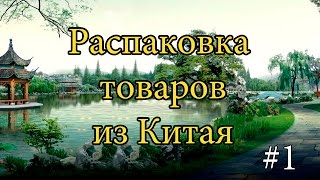 Распаковка товаров из Китая

#1